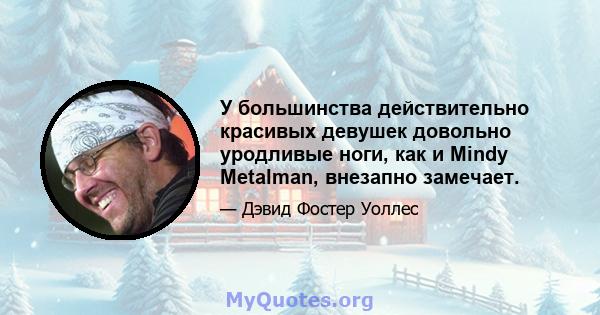 У большинства действительно красивых девушек довольно уродливые ноги, как и Mindy Metalman, внезапно замечает.

— Дэвид Фостер Уоллес

MyQuotes.org